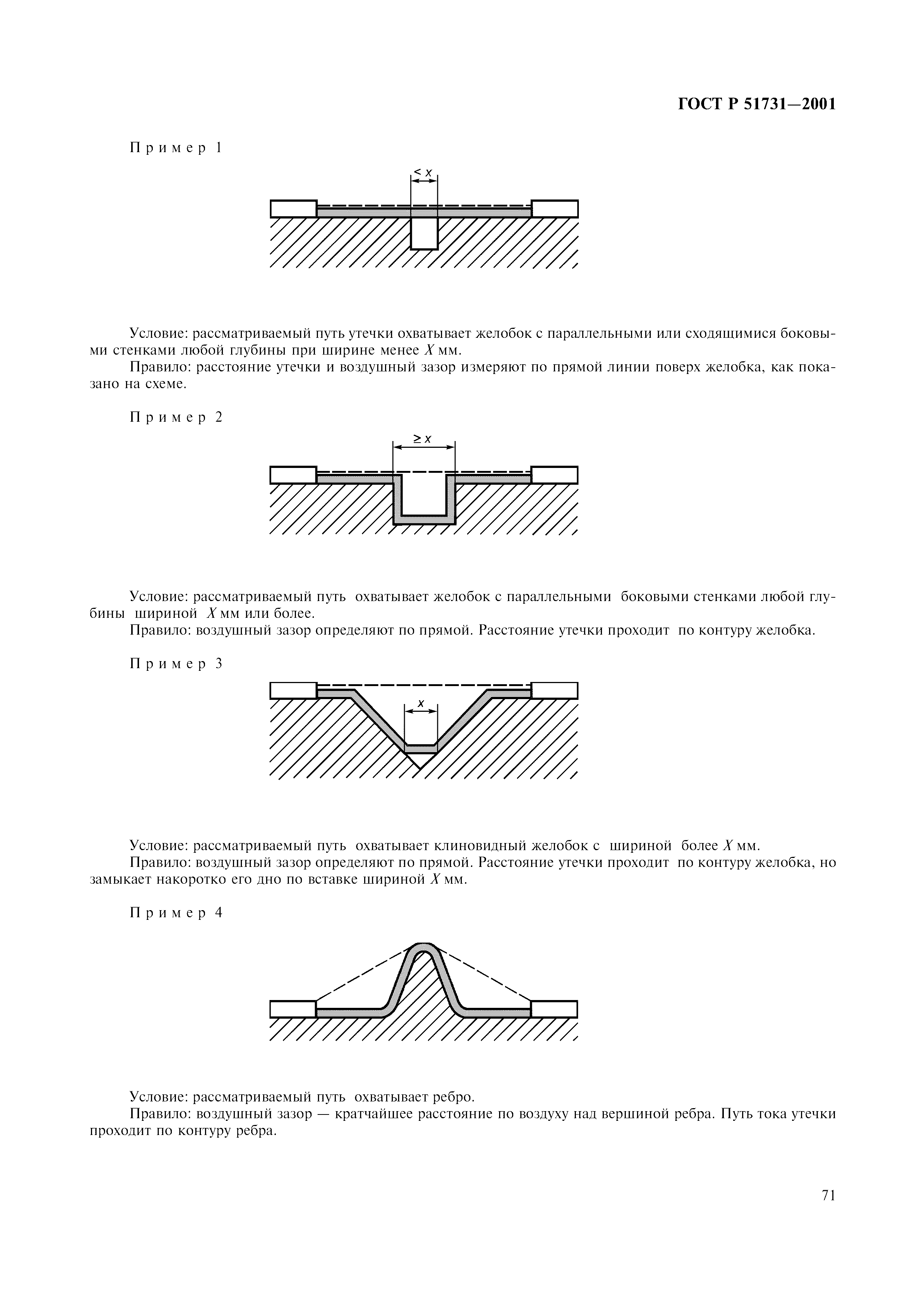 ГОСТ Р 51731—2001

Пример 1

$< x$

Условие: рассматриваемый путь утечки охватывает желобок с параллельными или сходящимися боковыми стенками любой глубины при ширине менее $X$ мм.

Правило: расстояние утечки и воздушный зазор измеряют по прямой линии поверх желобка, как показано на схеме.

Пример 2

$\geq x$

Условие: рассматриваемый путь охватывает желобок с параллельными боковыми стенками любой глубины шириной $X$ мм или более.

Правило: воздушный зазор определяют по прямой. Расстояние утечки проходит по контуру желобка.

Пример 3

$x$

Условие: рассматриваемый путь охватывает клиновидный желобок с шириной более $X$ мм.

Правило: воздушный зазор определяют по прямой. Расстояние утечки проходит по контуру желобка, но замыкает накоротко его дно по вставке шириной $X$ мм.

Пример 4

Условие: рассматриваемый путь охватывает ребро.

Правило: воздушный зазор — кратчайшее расстояние по воздуху над вершиной ребра. Путь тока утечки проходит по контуру ребра.

71